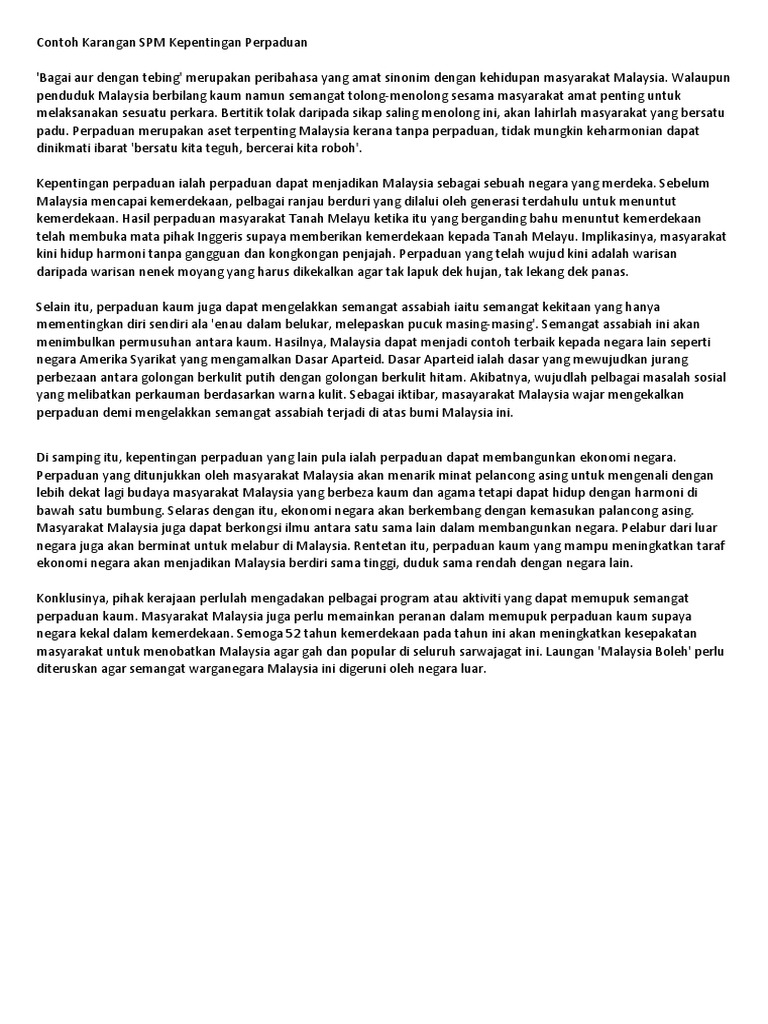 Contoh Karangan SPM Kepentingan Perpaduan

'Bagai aur dengan tebing' merupakan peribahasa yang amat sinonim dengan kehidupan masyarakat Malaysia. Walaupun penduduk Malaysia berbilang kaum namun semangat tolong-menolong sesama masyarakat amat penting untuk melaksanakan sesuatu perkara. Bertitik tolak daripada sikap saling menolong ini, akan lahirlah masyarakat yang bersatu padu. Perpaduan merupakan aset terpenting Malaysia kerana tanpa perpaduan, tidak mungkin keharmonian dapat dinikmati ibarat 'bersatu kita teguh, bercerai kita roboh'.

Kepentingan perpaduan ialah perpaduan dapat menjadikan Malaysia sebagai sebuah negara yang merdeka. Sebelum Malaysia mencapai kemerdekaan, pelbagai ranjau berduri yang dilalui oleh generasi terdahulu untuk menuntut kemerdekaan. Hasil perpaduan masyarakat Tanah Melayu ketika itu yang berganding bahu menuntut kemerdekaan telah membuka mata pihak Inggeris supaya memberikan kemerdekaan kepada Tanah Melayu. Implikasinya, masyarakat kini hidup harmoni tanpa gangguan dan kongkongan penjajah. Perpaduan yang telah wujud kini adalah warisan daripada warisan nenek moyang yang harus dikekalkan agar tak lapuk dek hujan, tak lekang dek panas.

Selain itu, perpaduan kaum juga dapat mengelakkan semangat assabiah iaitu semangat kekitaan yang hanya mementingkan diri sendiri ala 'enau dalam belukar, melepaskan pucuk masing-masing'. Semangat assabiah ini akan menimbulkan permusuhan antara kaum. Hasilnya, Malaysia dapat menjadi contoh terbaik kepada negara lain seperti negara Amerika Syarikat yang mengamalkan Dasar Aparteid. Dasar Aparteid ialah dasar yang mewujudkan jurang perbezaan antara golongan berkulit putih dengan golongan berkulit hitam. Akibatnya, wujudlah pelbagai masalah sosial yang melibatkan perkauman berdasarkan warna kulit. Sebagai iktibar, masayarakat Malaysia wajar mengekalkan perpaduan demi mengelakkan semangat assabiah terjadi di atas bumi Malaysia ini.

Di samping itu, kepentingan perpaduan yang lain pula ialah perpaduan dapat membangunkan ekonomi negara. Perpaduan yang ditunjukkan oleh masyarakat Malaysia akan menarik minat pelancong asing untuk mengenali dengan lebih dekat lagi budaya masyarakat Malaysia yang berbeza kaum dan agama tetapi dapat hidup dengan harmoni di bawah satu bumbung. Selaras dengan itu, ekonomi negara akan berkembang dengan kemasukan palancong asing. Masyarakat Malaysia juga dapat berkongsi ilmu antara satu sama lain dalam membangunkan negara. Pelabur dari luar negara juga akan berminat untuk melabur di Malaysia. Rentetan itu, perpaduan kaum yang mampu meningkatkan taraf ekonomi negara akan menjadikan Malaysia berdiri sama tinggi, duduk sama rendah dengan negara lain.

Konklusinya, pihak kerajaan perlulah mengadakan pelbagai program atau aktiviti yang dapat memupuk semangat perpaduan kaum. Masyarakat Malaysia juga perlu memainkan peranan dalam memupuk perpaduan kaum supaya negara kekal dalam kemerdekaan. Semoga 52 tahun kemerdekaan pada tahun ini akan meningkatkan kesepakatan masyarakat untuk menobatkan Malaysia agar gah dan popular di seluruh sarwajagat ini. Laungan 'Malaysia Boleh' perlu diteruskan agar semangat warganegara Malaysia ini digeruni oleh negara luar.